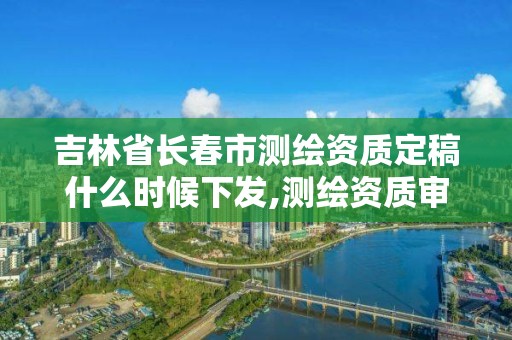 吉林省长春市测绘资质定稿什么时候下发,测绘资质审